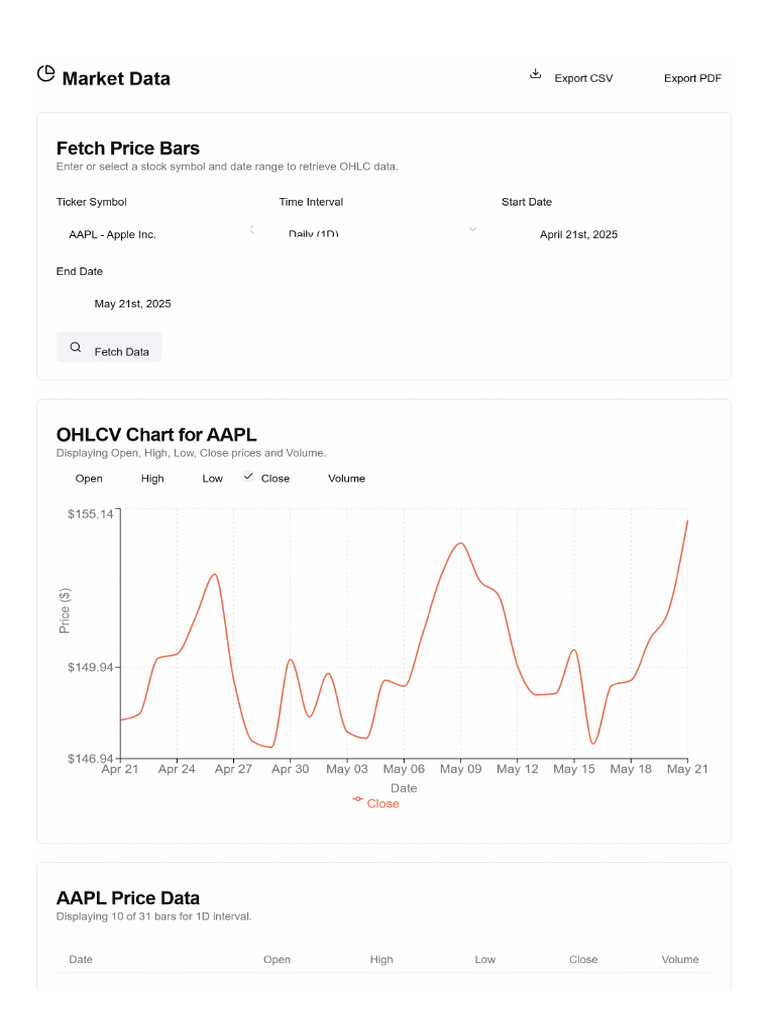 Market Data

Export CSV

Export PDF

Fetch Price Bars

Enter or select a stock symbol and date range to retrieve OHLC data.

Ticker Symbol

AAPL - Apple Inc.

Time Interval

Daily (1D)

Start Date

April 21st, 2025

End Date

May 21st, 2025

Fetch Data

OHLCV Chart for AAPL

Displaying Open, High, Low, Close prices and Volume.

Open High Low Close Volume

$155.14

$149.94

$146.94

Price ($)

Apr 21 Apr 24 Apr 27 Apr 30 May 03 May 06 May 09 May 12 May 15 May 18 May 21

Date

Close

AAPL Price Data

Displaying 10 of 31 bars for 1D interval.

| Date | Open | High | Low | Close | Volume |
|---|---|---|---|---|---|